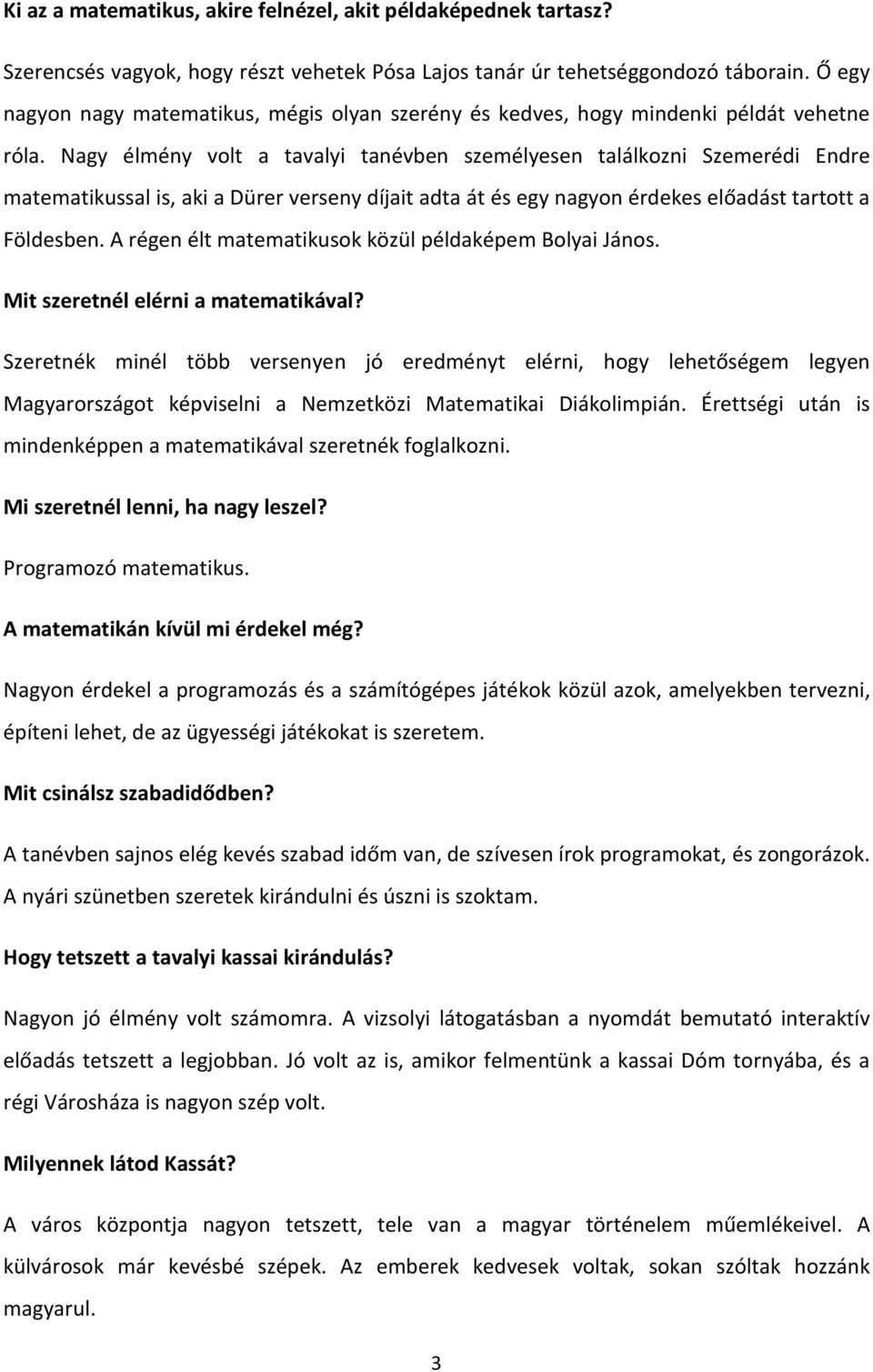 Ki az a matematikus, akire felnézel, akit példaképednek tartasz?

Szerencsés vagyok, hogy részt vehetek Pósa Lajos tanár úr tehetséggondozó táborain. Ő egy nagyon nagy matematikus, mégis olyan szerény és kedves, hogy mindenki példát vehetne róla. Nagy élmény volt a tavalyi tanévben személyesen találkozni Szemerédi Endre matematikussal is, aki a Dürer verseny díjait adta át és egy nagyon érdekes előadást tartott a Földesben. A régen élt matematikusok közül példaképem Bolyai János.

Mit szeretnél elérni a matematikával?

Szeretnék minél több versenyen jó eredményt elérni, hogy lehetőségem legyen Magyarországot képviselni a Nemzetközi Matematikai Diákolimpián. Érettségi után is mindenképpen a matematikával szeretnék foglalkozni.

Mi szeretnél lenni, ha nagy leszel?

Programozó matematikus.

A matematikán kívül mi érdekel még?

Nagyon érdekel a programozás és a számítógépes játékok közül azok, amelyekben tervezni, építeni lehet, de az ügyességi játékokat is szeretem.

Mit csinálsz szabadidődben?

A tanévben sajnos elég kevés szabad időm van, de szívesen írok programokat, és zongorázok. A nyári szünetben szeretek kirándulni és úszni is szoktam.

Hogy tetszett a tavalyi kassai kirándulás?

Nagyon jó élmény volt számomra. A vizsolyi látogatásban a nyomdát bemutató interaktív előadás tetszett a legjobban. Jó volt az is, amikor felmentünk a kassai Dóm tornyába, és a régi Városháza is nagyon szép volt.

Milyennek látod Kassát?

A város központja nagyon tetszett, tele van a magyar történelem műemlékeivel. A külvárosok már kevésbé szépek. Az emberek kedvesek voltak, sokan szóltak hozzánk magyarul.

3